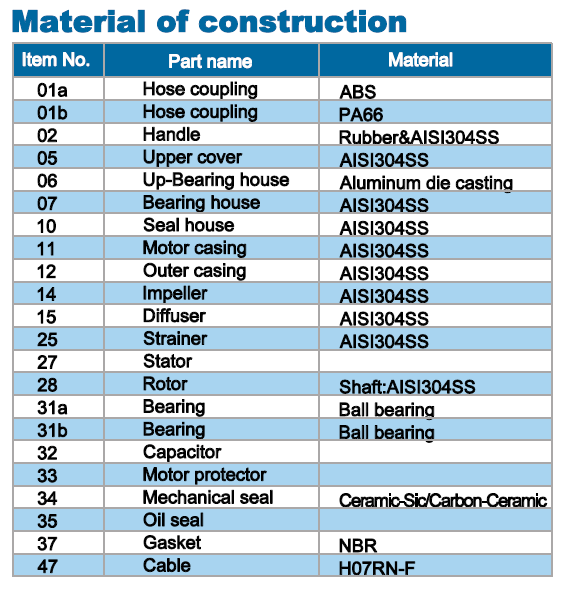 Material of construction

| Item No. | Part name | Material |
|---|---|---|
| 01a | Hose coupling | ABS |
| 01b | Hose coupling | PA66 |
| 02 | Handle | Rubber&AISI304SS |
| 05 | Upper cover | AISI304SS |
| 06 | Up-Bearing house | Aluminum die casting |
| 07 | Bearing house | AISI304SS |
| 10 | Seal house | AISI304SS |
| 11 | Motor casing | AISI304SS |
| 12 | Outer casing | AISI304SS |
| 14 | Impeller | AISI304SS |
| 15 | Diffuser | AISI304SS |
| 25 | Strainer | AISI304SS |
| 27 | Stator | |
| 28 | Rotor | Shaft:AISI304SS |
| 31a | Bearing | Ball bearing |
| 31b | Bearing | Ball bearing |
| 32 | Capacitor | |
| 33 | Motor protector | |
| 34 | Mechanical seal | Ceramic-Sic/Carbon-Ceramic |
| 35 | Oil seal | |
| 37 | Gasket | NBR |
| 47 | Cable | H07RN-F |